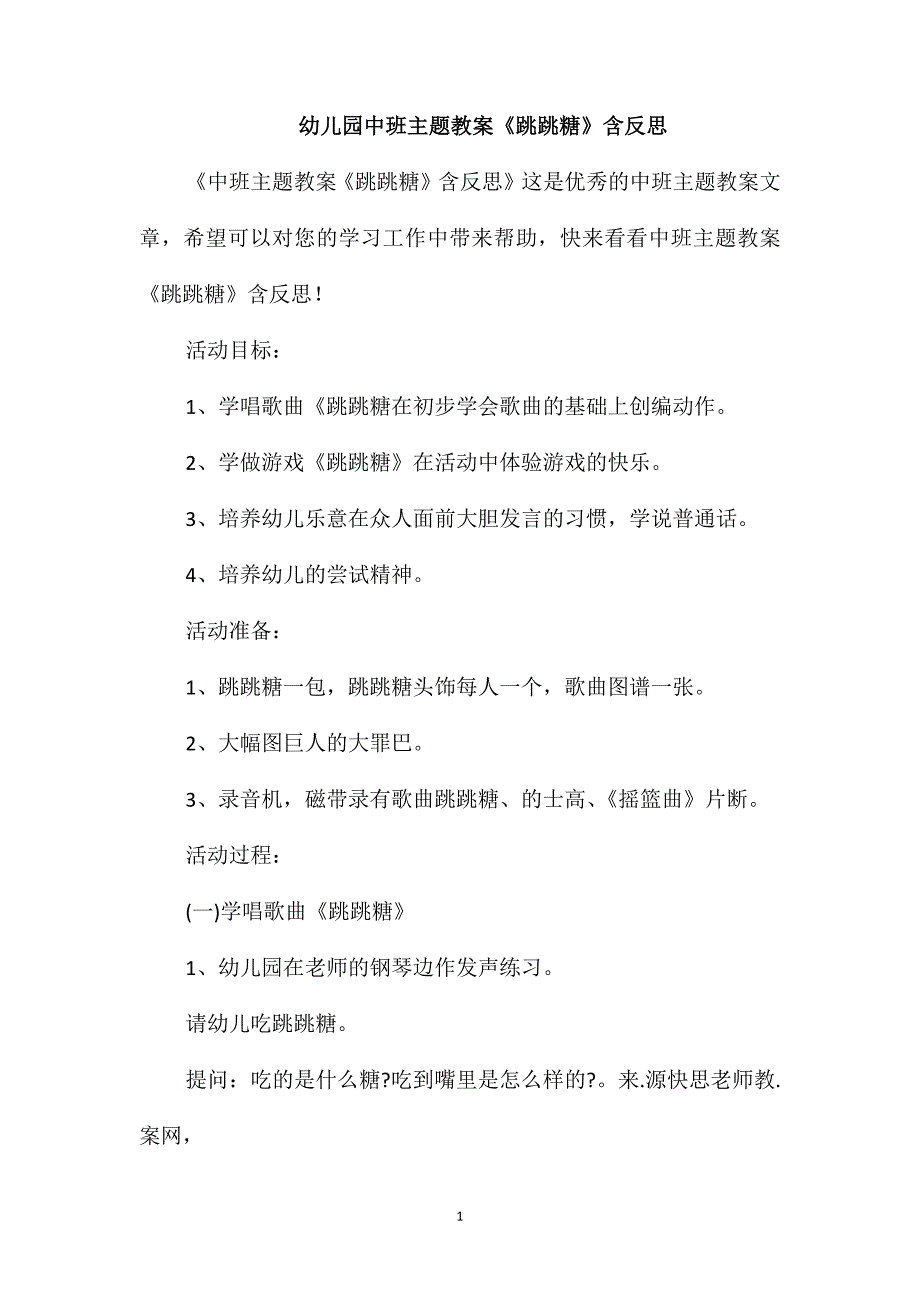 幼儿园中班主题教案《跳跳糖》含反思

《中班主题教案《跳跳糖》含反思》这是优秀的中班主题教案文章，希望可以对您的学习工作中带来帮助，快来看看中班主题教案《跳跳糖》含反思！

活动目标：

1、学唱歌曲《跳跳糖在初步学会歌曲的基础上创编动作。

2、学做游戏《跳跳糖》在活动中体验游戏的快乐。

3、培养幼儿乐意在众人面前大胆发言的习惯，学说普通话。

4、培养幼儿的尝试精神。

活动准备：

1、跳跳糖一包，跳跳糖头饰每人一个，歌曲图谱一张。

2、大幅图巨人的大罪巴。

3、录音机，磁带录有歌曲跳跳糖、的士高、《摇篮曲》片断。

活动过程：

(一)学唱歌曲《跳跳糖》

1、幼儿园在老师的钢琴边作发声练习。

请幼儿吃跳跳糖。

提问：吃的是什么糖?吃到嘴里是怎么样的?。来.源快思老师教.案网，

1